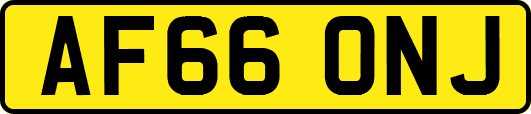 AF66 ONJ